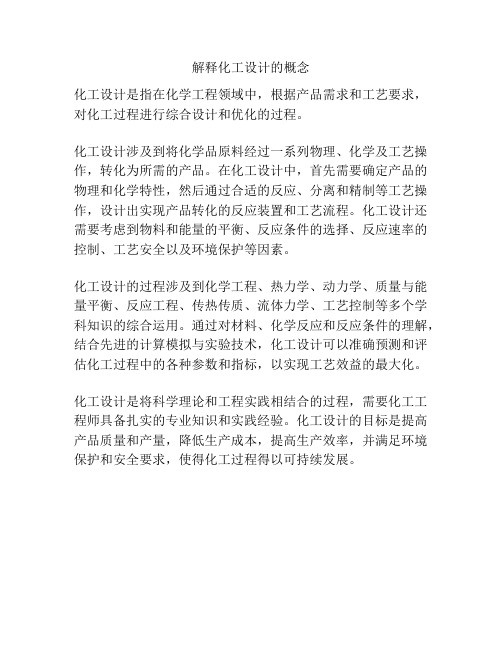 解释化工设计的概念

化工设计是指在化学工程领域中，根据产品需求和工艺要求，对化工过程进行综合设计和优化的过程。

化工设计涉及到将化学品原料经过一系列物理、化学及工艺操作，转化为所需的产品。在化工设计中，首先需要确定产品的物理和化学特性，然后通过合适的反应、分离和精制等工艺操作，设计出实现产品转化的反应装置和工艺流程。化工设计还需要考虑到物料和能量的平衡、反应条件的选择、反应速率的控制、工艺安全以及环境保护等因素。

化工设计的过程涉及到化学工程、热力学、动力学、质量与能量平衡、反应工程、传热传质、流体力学、工艺控制等多个学科知识的综合运用。通过对材料、化学反应和反应条件的理解，结合先进的计算模拟与实验技术，化工设计可以准确预测和评估化工过程中的各种参数和指标，以实现工艺效益的最大化。

化工设计是将科学理论和工程实践相结合的过程，需要化工工程师具备扎实的专业知识和实践经验。化工设计的目标是提高产品质量和产量，降低生产成本，提高生产效率，并满足环境保护和安全要求，使得化工过程得以可持续发展。